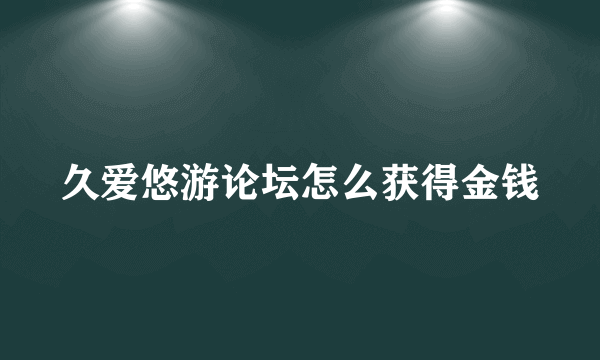 久爱悠游论坛怎么获得金钱